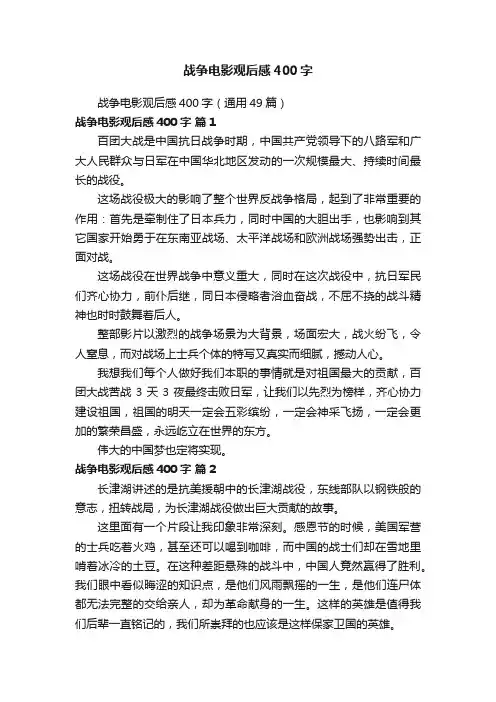 战争电影观后感400字

战争电影观后感400字（通用49篇）

战争电影观后感400字 篇1

百团大战是中国抗日战争时期，中国共产党领导下的八路军和广大人民群众与日军在中国华北地区发动的一次规模最大、持续时间最长的战役。

这场战役极大的影响了整个世界反战争格局，起到了非常重要的作用：首先是牵制住了日本兵力，同时中国的大胆出手，也影响到其它国家开始勇于在东南亚战场、太平洋战场和欧洲战场强势出击，正面对战。

这场战役在世界战争中意义重大，同时在这次战役中，抗日军民们齐心协力，前仆后继，同日本侵略者浴血奋战，不屈不挠的战斗精神也时时鼓舞着后人。

整部影片以激烈的战争场景为大背景，场面宏大，战火纷飞，令人窒息，而对战场上士兵个体的特写又真实而细腻，撼动人心。

我想我们每个人做好我们本职的事情就是对祖国最大的贡献，百团大战苦战3天3夜最终击败日军，让我们以先烈为榜样，齐心协力建设祖国，祖国的明天一定会五彩缤纷，一定会神采飞扬，一定会更加的繁荣昌盛，永远屹立在世界的东方。

伟大的中国梦也定将实现。

战争电影观后感400字 篇2

长津湖讲述的是抗美援朝中的长津湖战役，东线部队以钢铁般的意志，扭转战局，为长津湖战役做出巨大贡献的故事。

这里面有一个片段让我印象非常深刻。感恩节的时候，美国军营的士兵吃着火鸡，甚至还可以喝到咖啡，而中国的战士们却在雪地里啃着冰冷的土豆。在这种差距悬殊的战斗中，中国人竟然赢得了胜利。我们眼中看似晦涩的知识点，是他们风雨飘摇的一生，是他们连尸体都无法完整的交给亲人，却为革命献身的一生。这样的英雄是值得我们后辈一直铭记的，我们所崇拜的也应该是这样保家卫国的英雄。